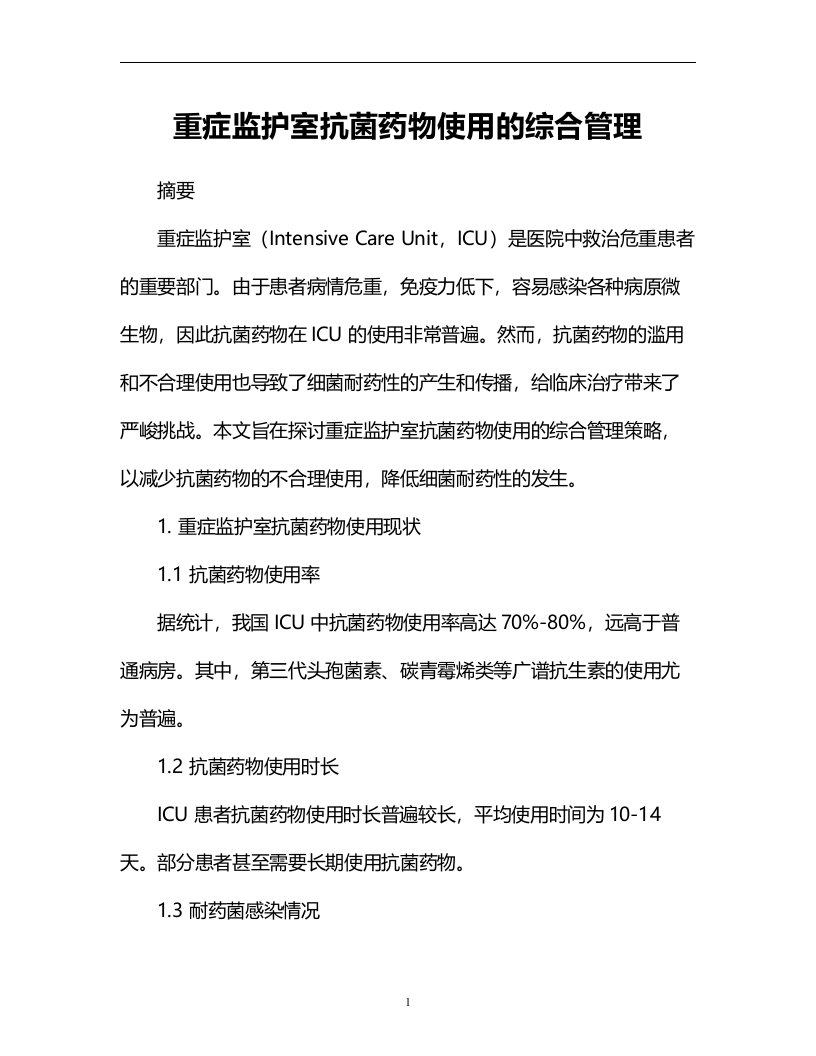 重症监护室抗菌药物使用的综合管理

摘要

重症监护室（Intensive Care Unit，ICU）是医院中救治危重患者的重要部门。由于患者病情危重，免疫力低下，容易感染各种病原微生物，因此抗菌药物在 ICU 的使用非常普遍。然而，抗菌药物的滥用和不合理使用也导致了细菌耐药性的产生和传播，给临床治疗带来了严峻挑战。本文旨在探讨重症监护室抗菌药物使用的综合管理策略，以减少抗菌药物的不合理使用，降低细菌耐药性的发生。

1. 重症监护室抗菌药物使用现状

1.1 抗菌药物使用率

据统计，我国 ICU 中抗菌药物使用率高达 70%-80%，远高于普通病房。其中，第三代头孢菌素、碳青霉烯类等广谱抗生素的使用尤为普遍。

1.2 抗菌药物使用时长

ICU 患者抗菌药物使用时长普遍较长，平均使用时间为 10-14 天。部分患者甚至需要长期使用抗菌药物。

1.3 耐药菌感染情况

1